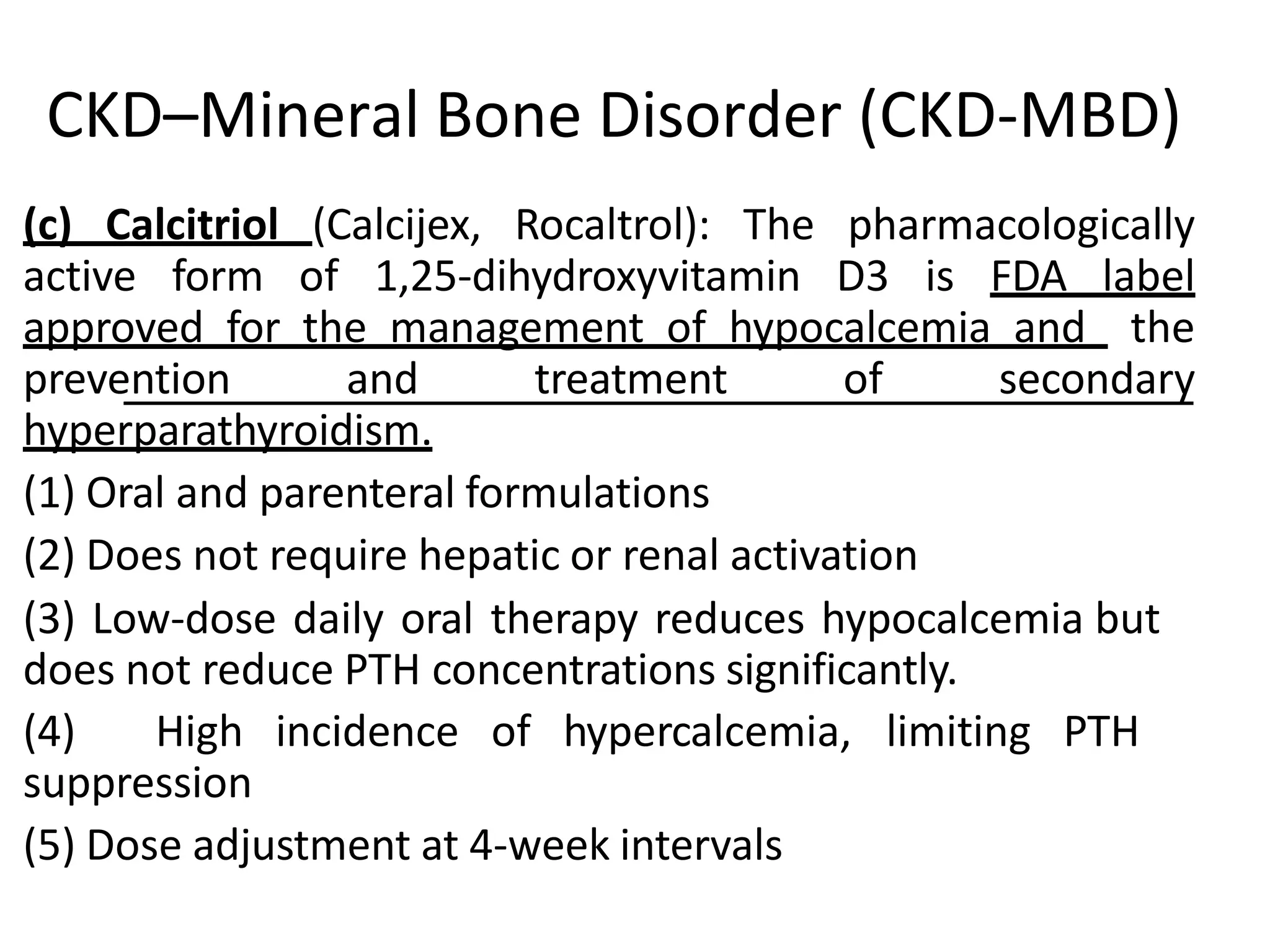 CKD–Mineral Bone Disorder (CKD-MBD)

(c) Calcitriol (Calcijex, Rocaltrol): The pharmacologically active form of 1,25-dihydroxyvitamin D3 is FDA label approved for the management of hypocalcemia and the prevention and treatment of secondary hyperparathyroidism.

(1) Oral and parenteral formulations

(2) Does not require hepatic or renal activation

(3) Low-dose daily oral therapy reduces hypocalcemia but does not reduce PTH concentrations significantly.

(4) High incidence of hypercalcemia, limiting PTH suppression

(5) Dose adjustment at 4-week intervals